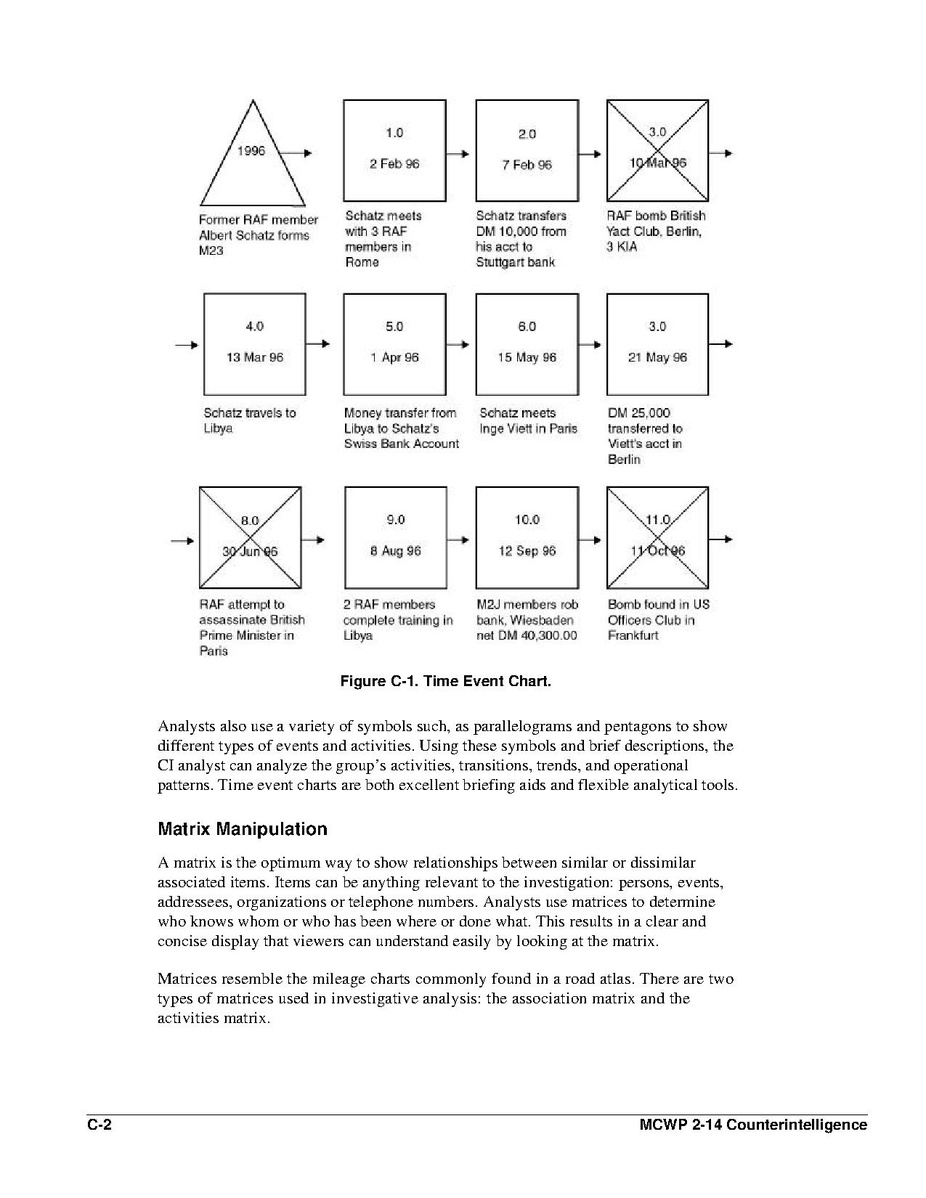 1996

Former RAF member Albert Schatz forms M23

1.0

2 Feb 96

Schatz meets with 3 RAF members in Rome

2.0

7 Feb 96

Schatz transfers DM 10,000 from his acct to Stuttgart bank

3.0

10 Mar 96

RAF bomb British Yact Club, Berlin, 3 KIA

4.0

13 Mar 96

Schatz travels to Libya

5.0

1 Apr 96

Money transfer from Libya to Schatz's Swiss Bank Account

6.0

15 May 96

Schatz meets Inge Viett in Paris

3.0

21 May 96

DM 25,000 transferred to Viett's acct in Berlin

8.0

30 Jun 96

RAF attempt to assassinate British Prime Minister in Paris

9.0

8 Aug 96

2 RAF members complete training in Libya

10.0

12 Sep 96

M2J members rob bank, Wiesbaden net DM 40,300.00

11.0

11 Oct 96

Bomb found in US Officers Club in Frankfurt

Figure C-1. Time Event Chart.

Analysts also use a variety of symbols such, as parallelograms and pentagons to show different types of events and activities. Using these symbols and brief descriptions, the CI analyst can analyze the group's activities, transitions, trends, and operational patterns. Time event charts are both excellent briefing aids and flexible analytical tools.

Matrix Manipulation

A matrix is the optimum way to show relationships between similar or dissimilar associated items. Items can be anything relevant to the investigation: persons, events, addressees, organizations or telephone numbers. Analysts use matrices to determine who knows whom or who has been where or done what. This results in a clear and concise display that viewers can understand easily by looking at the matrix.

Matrices resemble the mileage charts commonly found in a road atlas. There are two types of matrices used in investigative analysis: the association matrix and the activities matrix.

C-2

MCWP 2-14 Counterintelligence